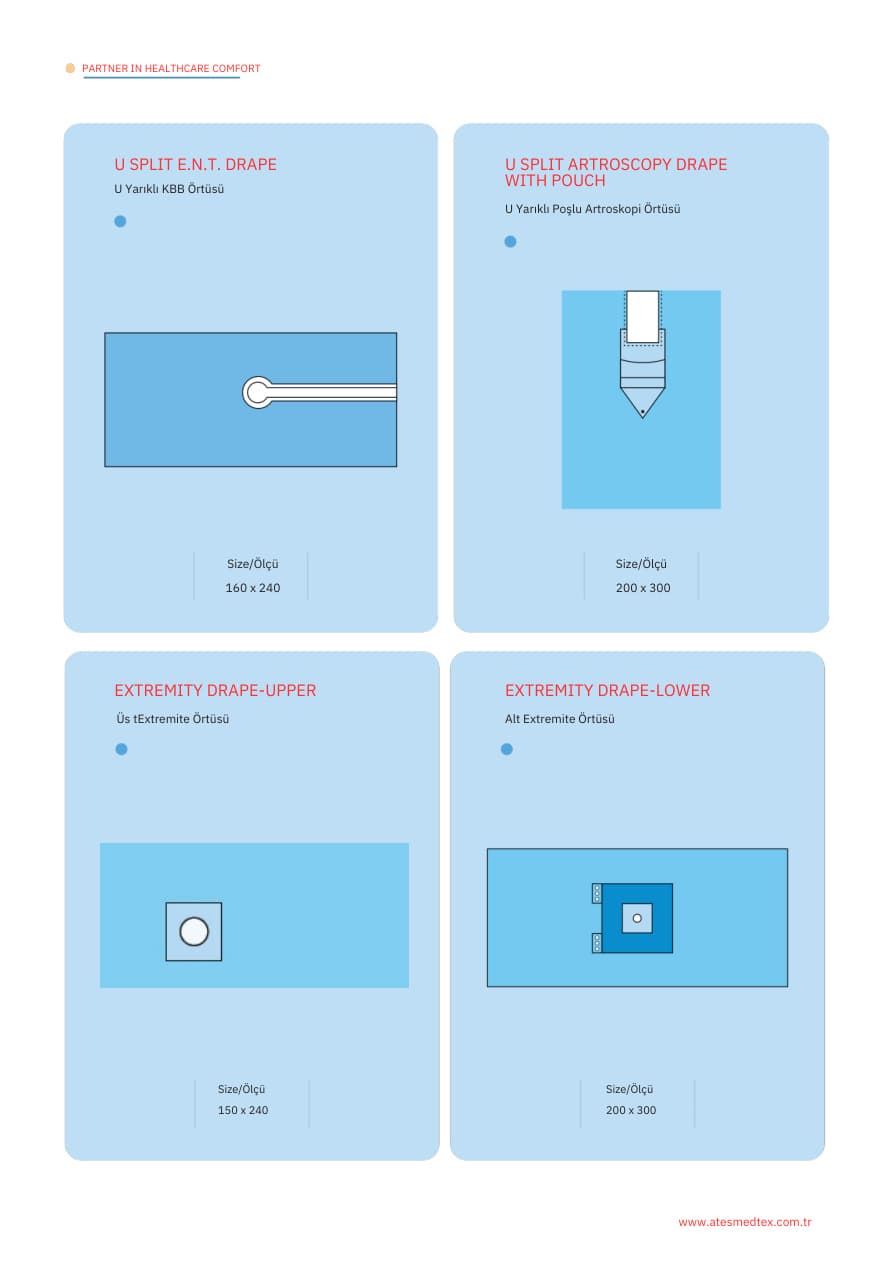 PARTNER IN HEALTHCARE COMFORT

U SPLIT E.N.T. DRAPE

U Yarıklı KBB Örtüsü

Size/Ölçü
160 x 240

U SPLIT ARTROSCOPY DRAPE WITH POUCH

U Yarıklı Poşlu Artroskopi Örtüsü

Size/Ölçü
200 x 300

EXTREMITY DRAPE-UPPER

Üs tExtremite Örtüsü

Size/Ölçü
150 x 240

EXTREMITY DRAPE-LOWER

Alt Extremite Örtüsü

Size/Ölçü
200 x 300

www.atesmedtex.com.tr